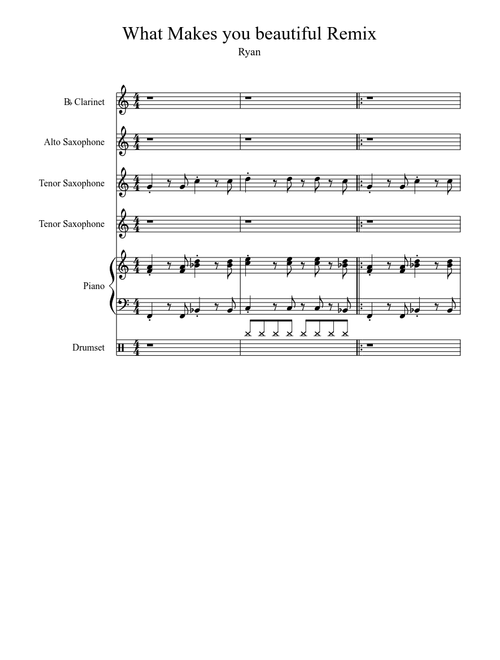 What Makes you beautiful Remix
Ryan

B♭ Clarinet

Alto Saxophone

Tenor Saxophone

Tenor Saxophone

Piano

Drumset